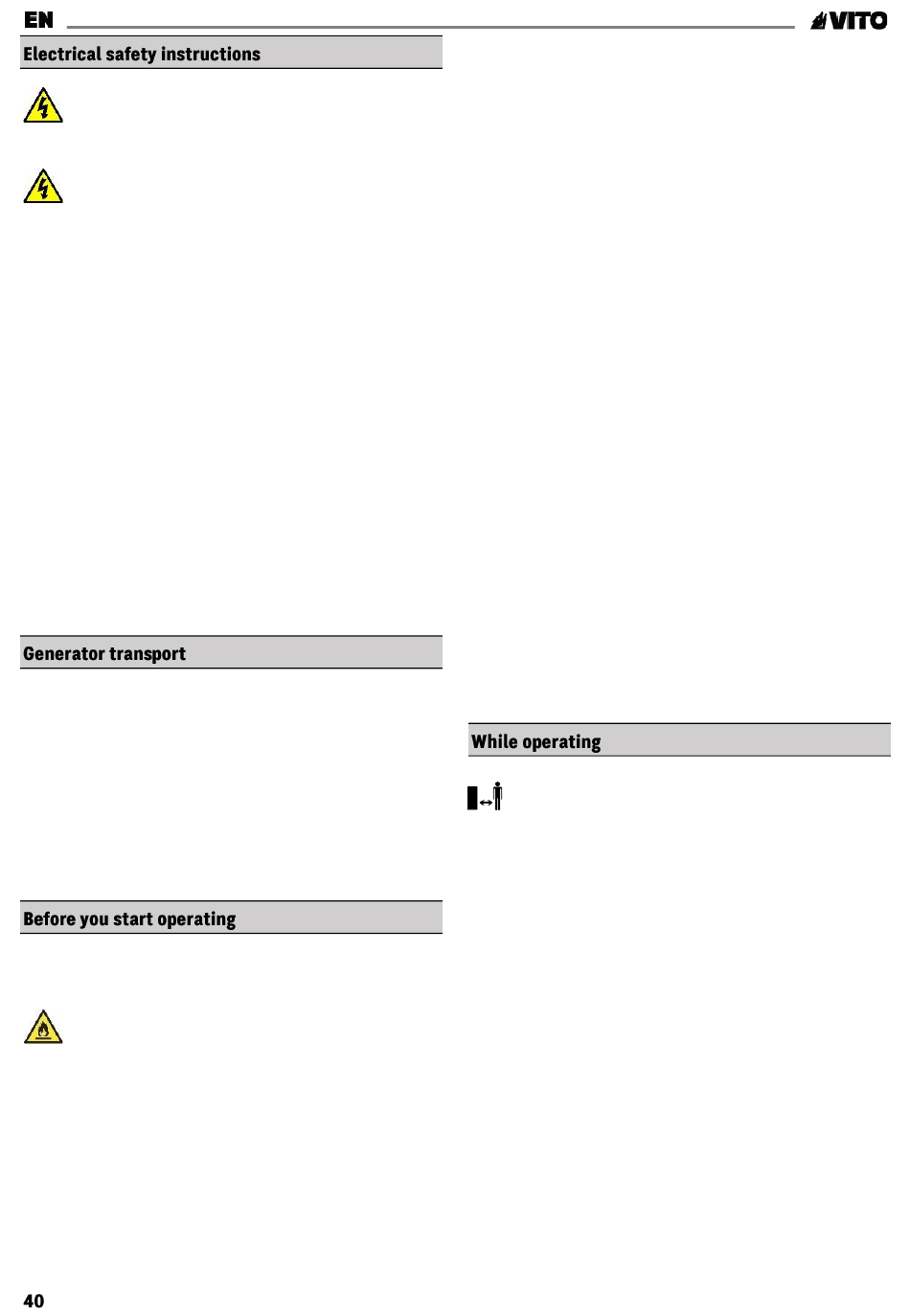 EN

VITO

Electrical safety instructions

Generator transport

Before you start operating

While operating

40